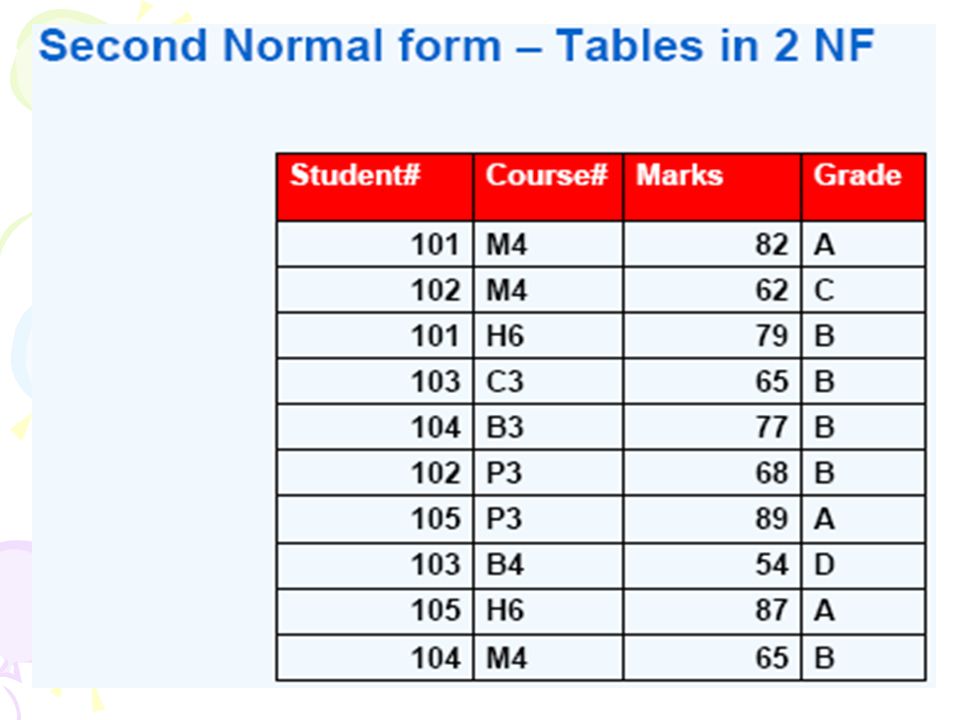 Second Normal form – Tables in 2 NF

| Student# | Course# | Marks | Grade |
|---|---|---|---|
| 101 | M4 | 82 | A |
| 102 | M4 | 62 | C |
| 101 | H6 | 79 | B |
| 103 | C3 | 65 | B |
| 104 | B3 | 77 | B |
| 102 | P3 | 68 | B |
| 105 | P3 | 89 | A |
| 103 | B4 | 54 | D |
| 105 | H6 | 87 | A |
| 104 | M4 | 65 | B |